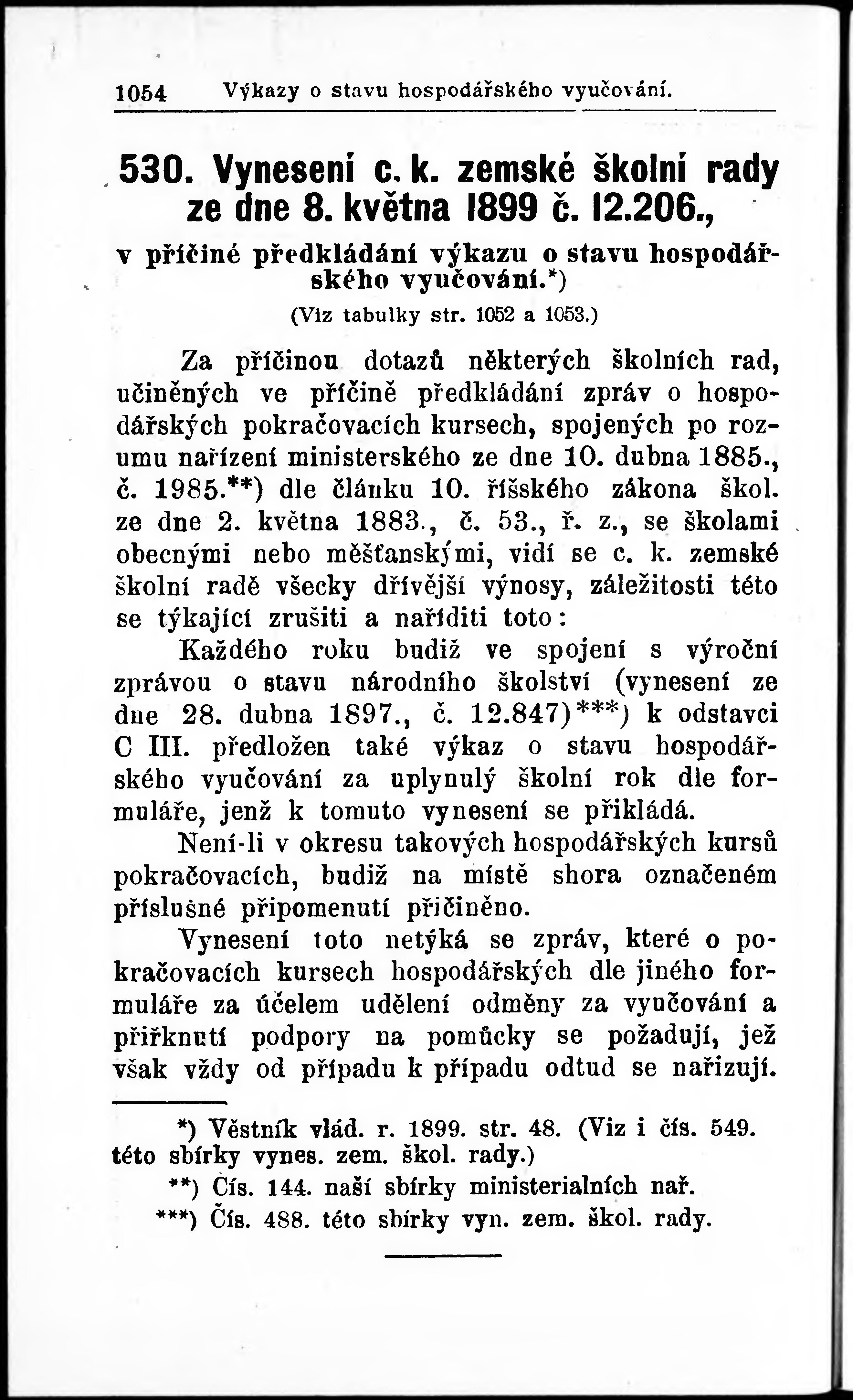 1054 Výkazy o stavu hospodářského vyučování.

530. Vynesení c. k. zemské školní rady ze dne 8. května 1899 č. 12.206.,

v příčiné předkládání výkazu o stavu hospodářského vyučování.*)

(Viz tabulky str. 1052 a 1053.)

Za příčinou dotazů některých školních rad, učiněných ve příčině předkládání zpráv o hospodářských pokračovacích kursech, spojených po rozumu nařízení ministerského ze dne 10. dubna 1885., č. 1985.**) dle článku 10. říšského zákona škol. ze dne 2. května 1883., č. 53., ř. z., se školami obecnými nebo měšťanskými, vidí se c. k. zemské školní radě všecky dřívější výnosy, záležitosti této se týkající zrušiti a naříditi toto:

Každého roku budiž ve spojení s výroční zprávou o stavu národního školství (vynesení ze dne 28. dubna 1897., č. 12.847)***) k odstavci C III. předložen také výkaz o stavu hospodářského vyučování za uplynulý školní rok dle formuláře, jenž k tomuto vynesení se přikládá.

Není-li v okresu takových hospodářských kursů pokračovacích, budiž na místě shora označeném příslušné připomenutí přičiněno.

Vynesení toto netýká se zpráv, které o pokračovacích kursech hospodářských dle jiného formuláře za účelem udělení odměny za vyučování a přiřknutí podpory na pomůcky se požadují, jež však vždy od případu k případu odtud se nařizují.

*) Věstník vlád. r. 1899. str. 48. (Viz i čís. 549. této sbírky vynes. zem. škol. rady.)

**) Čís. 144. naší sbírky ministerialních nař.

***) Čís. 488. této sbírky vyn. zem. škol. rady.